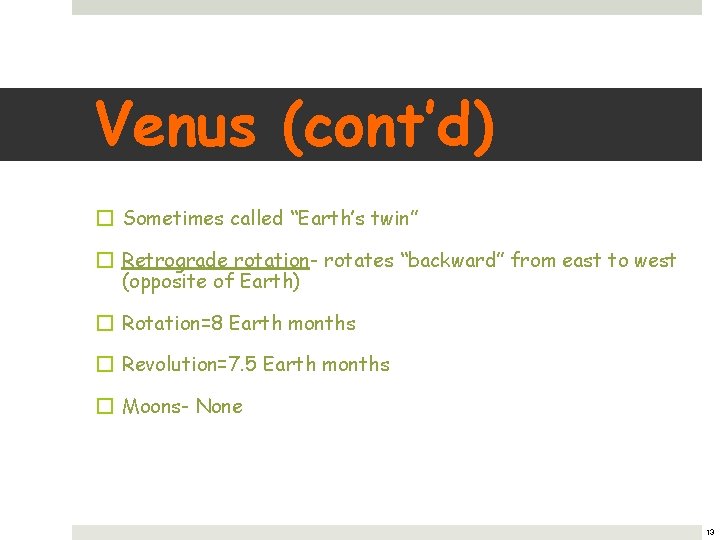 Venus (cont'd)

☐ Sometimes called "Earth's twin"

☐ Retrograde rotation- rotates "backward" from east to west (opposite of Earth)

☐ Rotation=8 Earth months

☐ Revolution=7.5 Earth months

☐ Moons- None

13